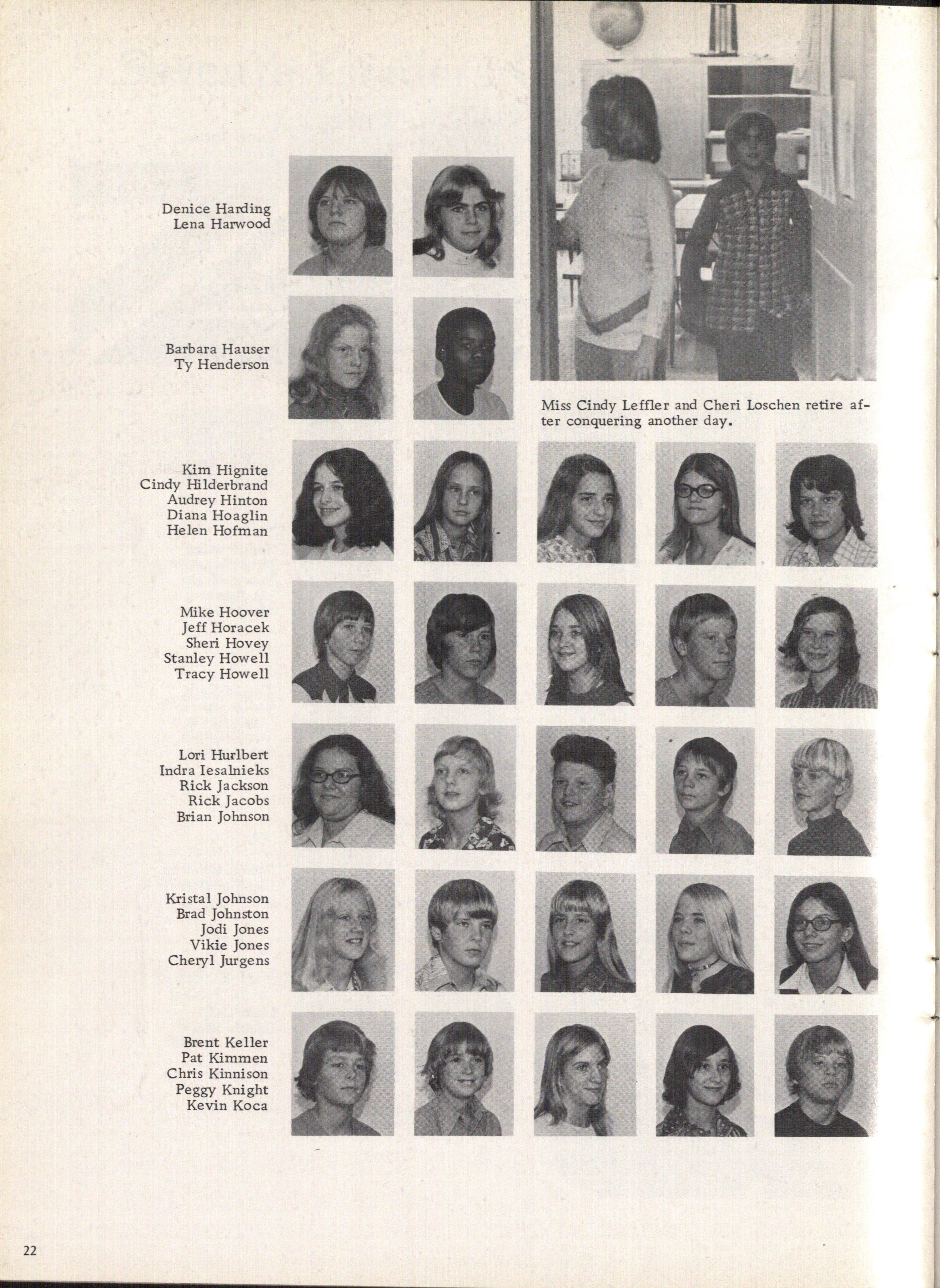 Denice Harding
Lena Harwood

Barbara Hauser
Ty Henderson

Miss Cindy Leffler and Cheri Loschen retire after conquering another day.

Kim Hignite
Cindy Hilderbrand
Audrey Hinton
Diana Hoaglin
Helen Hofman

Mike Hoover
Jeff Horacek
Sheri Hovey
Stanley Howell
Tracy Howell

Lori Hurlbert
Indra Iesalnieks
Rick Jackson
Rick Jacobs
Brian Johnson

Kristal Johnson
Brad Johnston
Jodi Jones
Vikie Jones
Cheryl Jurgens

Brent Keller
Pat Kimmen
Chris Kinnison
Peggy Knight
Kevin Koca

22